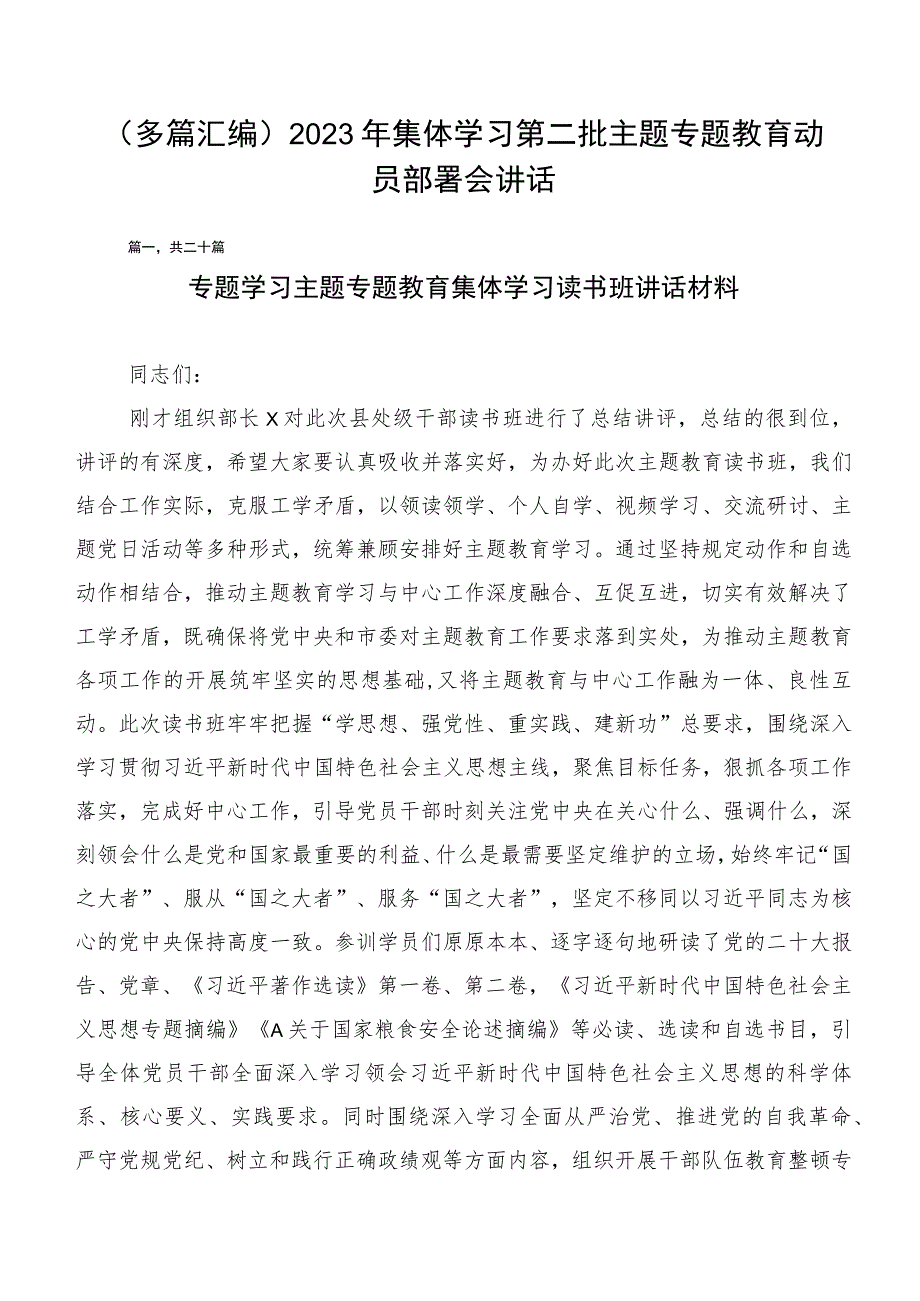 （多篇汇编）2023年集体学习第二批主题专题教育动员部署会讲话

篇一，共二十篇

专题学习主题专题教育集体学习读书班讲话材料

同志们：

刚才组织部长X对此次县处级干部读书班进行了总结讲评，总结的很到位，讲评的有深度，希望大家要认真吸收并落实好，为办好此次主题教育读书班，我们结合工作实际，克服工学矛盾，以领读领学、个人自学、视频学习、交流研讨、主题党日活动等多种形式，统筹兼顾安排好主题教育学习。通过坚持规定动作和自选动作相结合，推动主题教育学习与中心工作深度融合、互促互进，切实有效解决了工学矛盾，既确保将党中央和市委对主题教育工作要求落到实处，为推动主题教育各项工作的开展筑牢坚实的思想基础，又将主题教育与中心工作融为一体、良性互动。此次读书班牢牢把握“学思想、强党性、重实践、建新功”总要求，围绕深入学习贯彻习近平新时代中国特色社会主义思想主线，聚焦目标任务，狠抓各项工作落实，完成好中心工作，引导党员干部时刻关注党中央在关心什么、强调什么，深刻领会什么是党和国家最重要的利益、什么是最需要坚定维护的立场，始终牢记“国之大者”、服从“国之大者”、服务“国之大者”，坚定不移同以习近平同志为核心的党中央保持高度一致。参训学员们原原本本、逐字逐句地研读了党的二十大报告、党章、《习近平著作选读》第一卷、第二卷，《习近平新时代中国特色社会主义思想专题摘编》《A关于国家粮食安全论述摘编》等必读、选读和自选书目，引导全体党员干部全面深入学习领会习近平新时代中国特色社会主义思想的科学体系、核心要义、实践要求。同时围绕深入学习全面从严治党、推进党的自我革命、严守党规党纪、树立和践行正确政绩观等方面内容，组织开展干部队伍教育整顿专